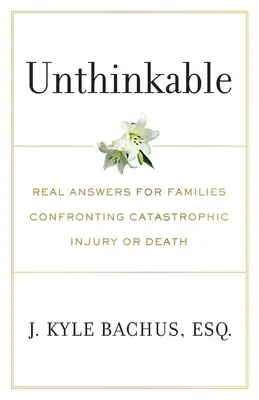 Unthinkable

REAL ANSWERS FOR FAMILIES CONFRONTING CATASTROPHIC INJURY OR DEATH

J. KYLE BACHUS, ESQ.